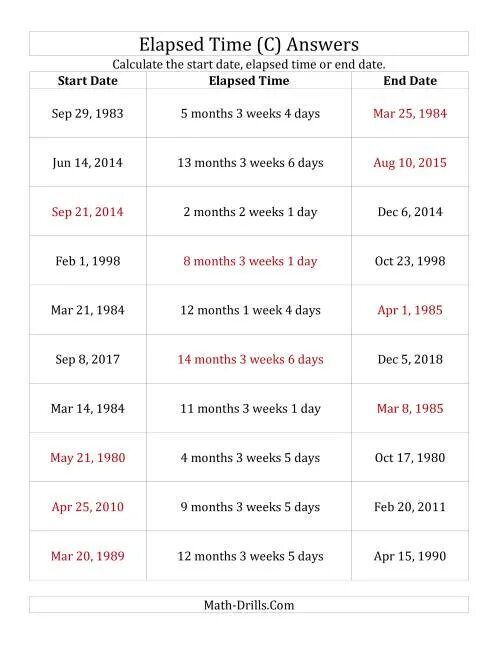 Elapsed Time (C) Answers

Calculate the start date, elapsed time or end date.

| Start Date | Elapsed Time | End Date |
|---|---|---|
| Sep 29, 1983 | 5 months 3 weeks 4 days | Mar 25, 1984 |
| Jun 14, 2014 | 13 months 3 weeks 6 days | Aug 10, 2015 |
| Sep 21, 2014 | 2 months 2 weeks 1 day | Dec 6, 2014 |
| Feb 1, 1998 | 8 months 3 weeks 1 day | Oct 23, 1998 |
| Mar 21, 1984 | 12 months 1 week 4 days | Apr 1, 1985 |
| Sep 8, 2017 | 14 months 3 weeks 6 days | Dec 5, 2018 |
| Mar 14, 1984 | 11 months 3 weeks 1 day | Mar 8, 1985 |
| May 21, 1980 | 4 months 3 weeks 5 days | Oct 17, 1980 |
| Apr 25, 2010 | 9 months 3 weeks 5 days | Feb 20, 2011 |
| Mar 20, 1989 | 12 months 3 weeks 5 days | Apr 15, 1990 |

Math-Drills.Com